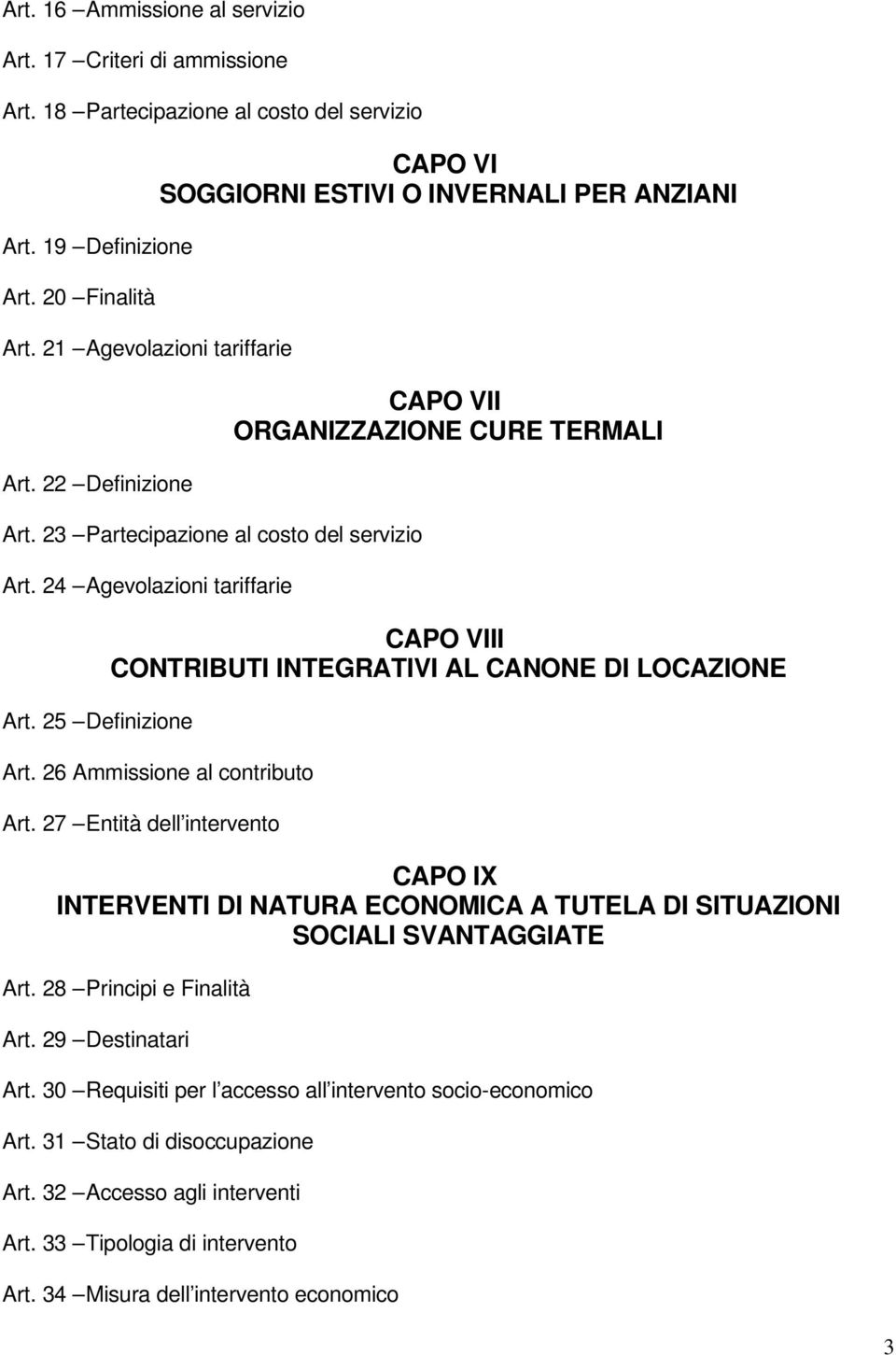 Art. 16 –Ammissione al servizio

Art. 17 –Criteri di ammissione

Art. 18 –Partecipazione al costo del servizio

CAPO VI
SOGGIORNI ESTIVI O INVERNALI PER ANZIANI

Art. 19 –Definizione

Art. 20 –Finalità

Art. 21 –Agevolazioni tariffarie

CAPO VII
ORGANIZZAZIONE CURE TERMALI

Art. 22 –Definizione

Art. 23 –Partecipazione al costo del servizio

Art. 24 –Agevolazioni tariffarie

CAPO VIII
CONTRIBUTI INTEGRATIVI AL CANONE DI LOCAZIONE

Art. 25 –Definizione

Art. 26 Ammissione al contributo

Art. 27 –Entità dell intervento

CAPO IX
INTERVENTI DI NATURA ECONOMICA A TUTELA DI SITUAZIONI SOCIALI SVANTAGGIATE

Art. 28 –Principi e Finalità

Art. 29 –Destinatari

Art. 30 –Requisiti per l accesso all intervento socio-economico

Art. 31 –Stato di disoccupazione

Art. 32 –Accesso agli interventi

Art. 33 –Tipologia di intervento

Art. 34 –Misura dell intervento economico

3